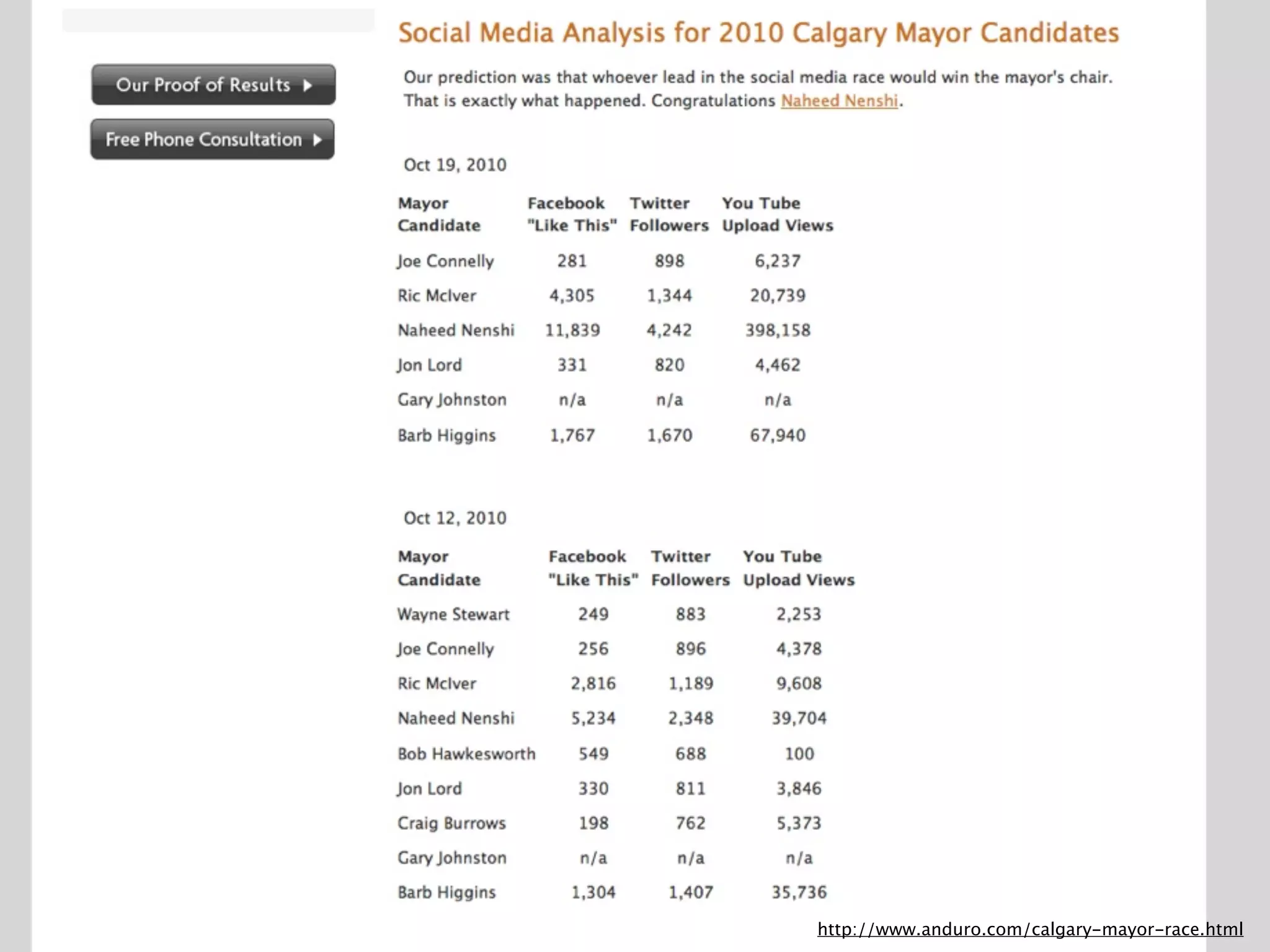 Our Proof of Results

Free Phone Consultation

Social Media Analysis for 2010 Calgary Mayor Candidates

Our prediction was that whoever lead in the social media race would win the mayor's chair. That is exactly what happened. Congratulations Naheed Nenshi.

Oct 19, 2010

| Mayor Candidate | Facebook "Like This" | Twitter Followers | You Tube Upload Views |
|---|---|---|---|
| Joe Connelly | 281 | 898 | 6,237 |
| Ric McIver | 4,305 | 1,344 | 20,739 |
| Naheed Nenshi | 11,839 | 4,242 | 398,158 |
| Jon Lord | 331 | 820 | 4,462 |
| Gary Johnston | n/a | n/a | n/a |
| Barb Higgins | 1,767 | 1,670 | 67,940 |

Oct 12, 2010

| Mayor Candidate | Facebook "Like This" | Twitter Followers | You Tube Upload Views |
|---|---|---|---|
| Wayne Stewart | 249 | 883 | 2,253 |
| Joe Connelly | 256 | 896 | 4,378 |
| Ric McIver | 2,816 | 1,189 | 9,608 |
| Naheed Nenshi | 5,234 | 2,348 | 39,704 |
| Bob Hawkesworth | 549 | 688 | 100 |
| Jon Lord | 330 | 811 | 3,846 |
| Craig Burrows | 198 | 762 | 5,373 |
| Gary Johnston | n/a | n/a | n/a |
| Barb Higgins | 1,304 | 1,407 | 35,736 |

http://www.anduro.com/calgary-mayor-race.html